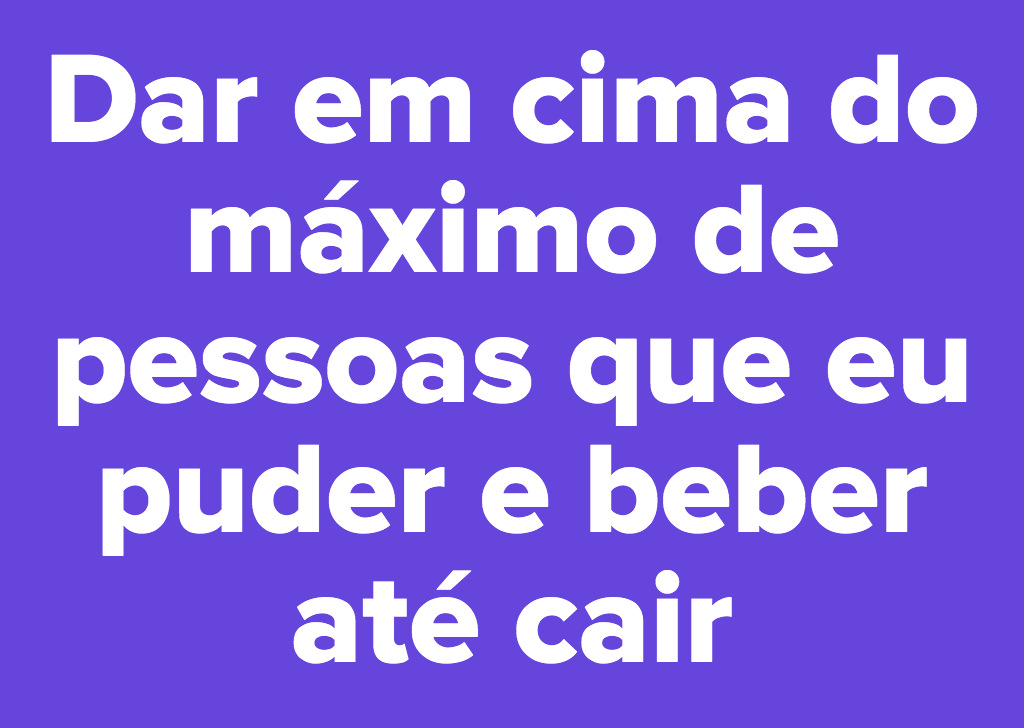 Dar em cima do máximo de pessoas que eu puder e beber até cair